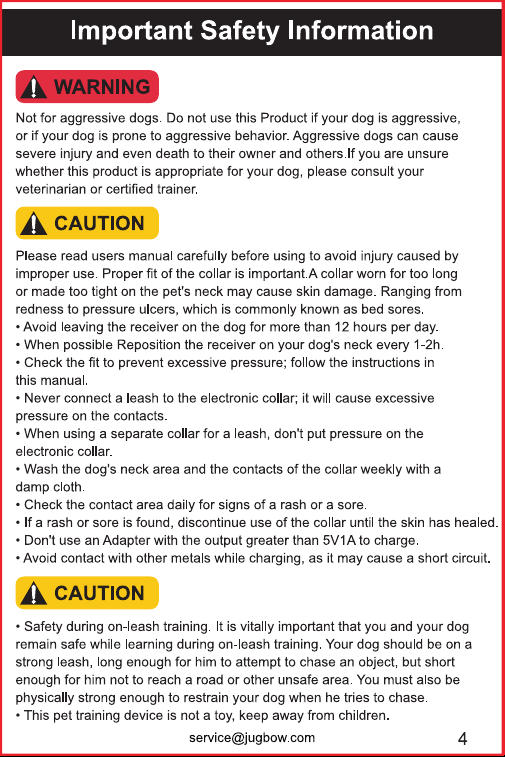 Important Safety Information

WARNING

Not for aggressive dogs. Do not use this Product if your dog is aggressive, or if your dog is prone to aggressive behavior. Aggressive dogs can cause severe injury and even death to their owner and others.If you are unsure whether this product is appropriate for your dog, please consult your veterinarian or certified trainer.

CAUTION

Please read users manual carefully before using to avoid injury caused by improper use. Proper fit of the collar is important.A collar worn for too long or made too tight on the pet's neck may cause skin damage. Ranging from redness to pressure ulcers, which is commonly known as bed sores.
• Avoid leaving the receiver on the dog for more than 12 hours per day.
• When possible Reposition the receiver on your dog's neck every 1-2h.
• Check the fit to prevent excessive pressure; follow the instructions in this manual.
• Never connect a leash to the electronic collar; it will cause excessive pressure on the contacts.
• When using a separate collar for a leash, don't put pressure on the electronic collar.
• Wash the dog's neck area and the contacts of the collar weekly with a damp cloth.
• Check the contact area daily for signs of a rash or a sore.
• If a rash or sore is found, discontinue use of the collar until the skin has healed.
• Don't use an Adapter with the output greater than 5V1A to charge.
• Avoid contact with other metals while charging, as it may cause a short circuit.

CAUTION

• Safety during on-leash training. It is vitally important that you and your dog remain safe while learning during on-leash training. Your dog should be on a strong leash, long enough for him to attempt to chase an object, but short enough for him not to reach a road or other unsafe area. You must also be physically strong enough to restrain your dog when he tries to chase.
• This pet training device is not a toy, keep away from children.

service@jugbow.com

4